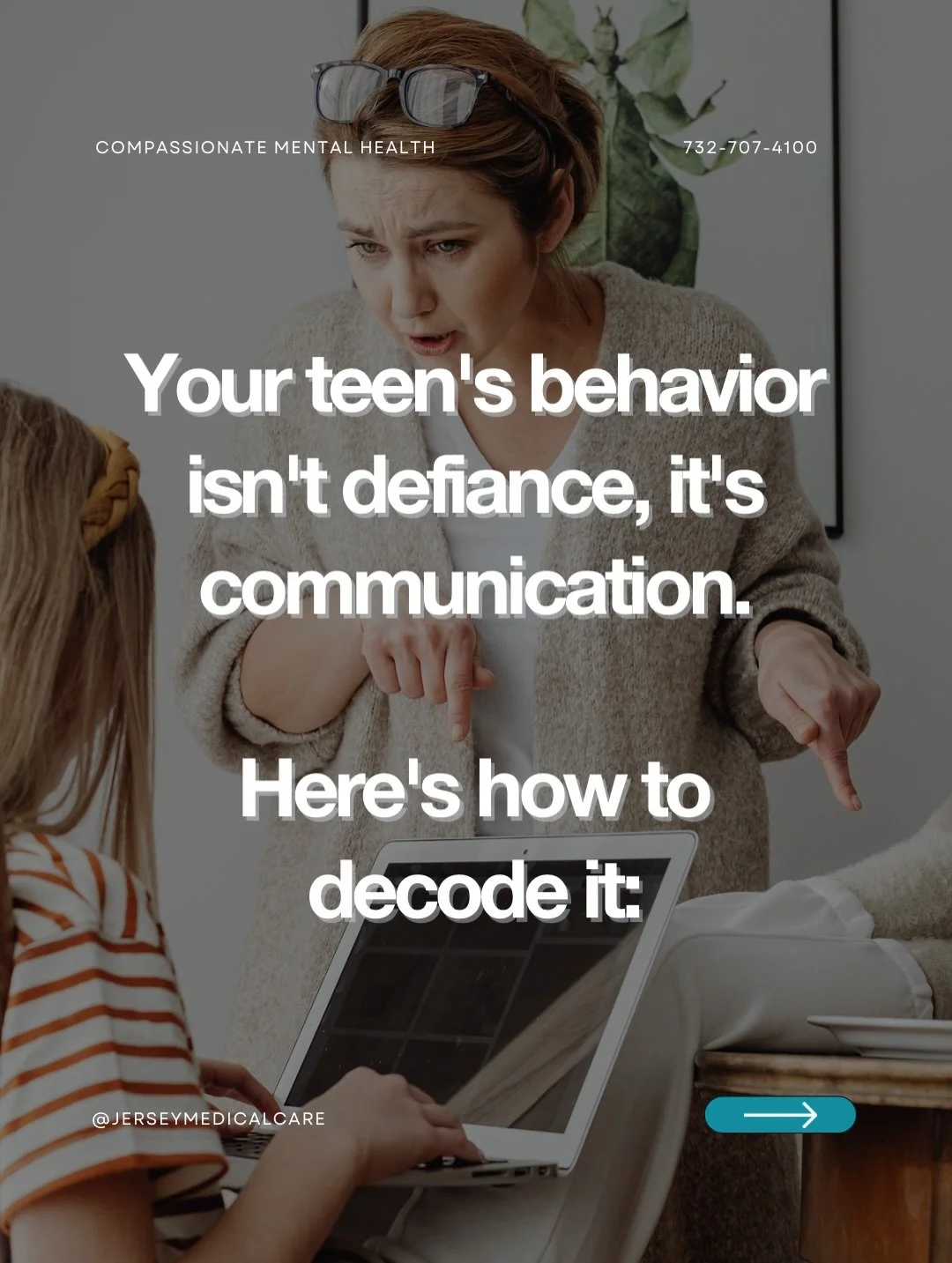 COMPASSIONATE MENTAL HEALTH

732-707-4100

Your teen's behavior isn't defiance, it's communication.

Here's how to decode it:

@JERSEYMEDICALCARE